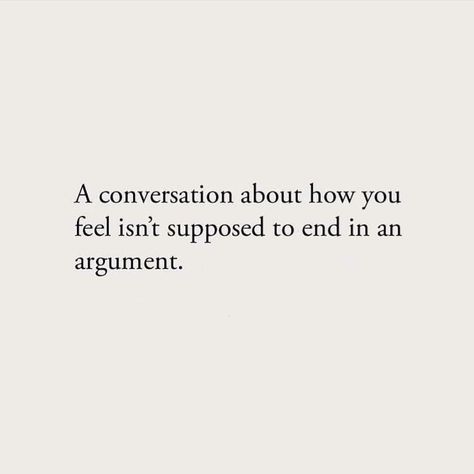 A conversation about how you feel isn’t supposed to end in an argument.